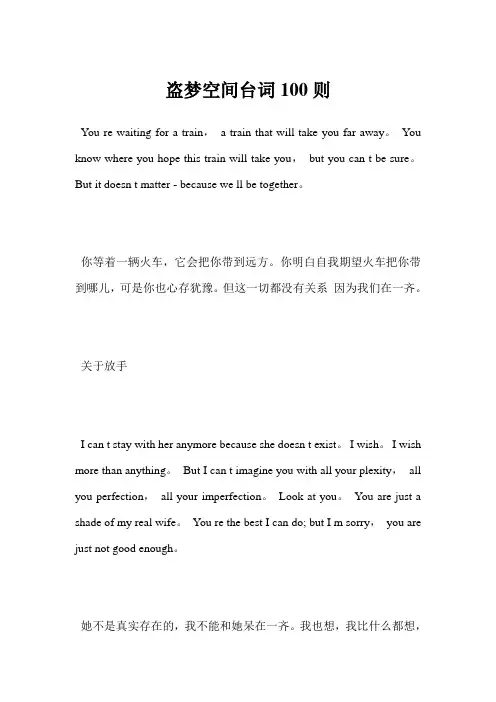 盗梦空间台词 100 则

You re waiting for a train， a train that will take you far away。 You know where you hope this train will take you， but you can t be sure。 But it doesn t matter - because we ll be together。

你等着一辆火车，它会把你带到远方。你明白自我期望火车把你带到哪儿，可是你也心存犹豫。但这一切都没有关系 因为我们在一齐。

关于放手

I can t stay with her anymore because she doesn t exist。 I wish。 I wish more than anything。 But I can t imagine you with all your plexity， all you perfection， all your imperfection。 Look at you。 You are just a shade of my real wife。 You re the best I can do; but I m sorry， you are just not good enough。

她不是真实存在的，我不能和她呆在一齐。我也想，我比什么都想，